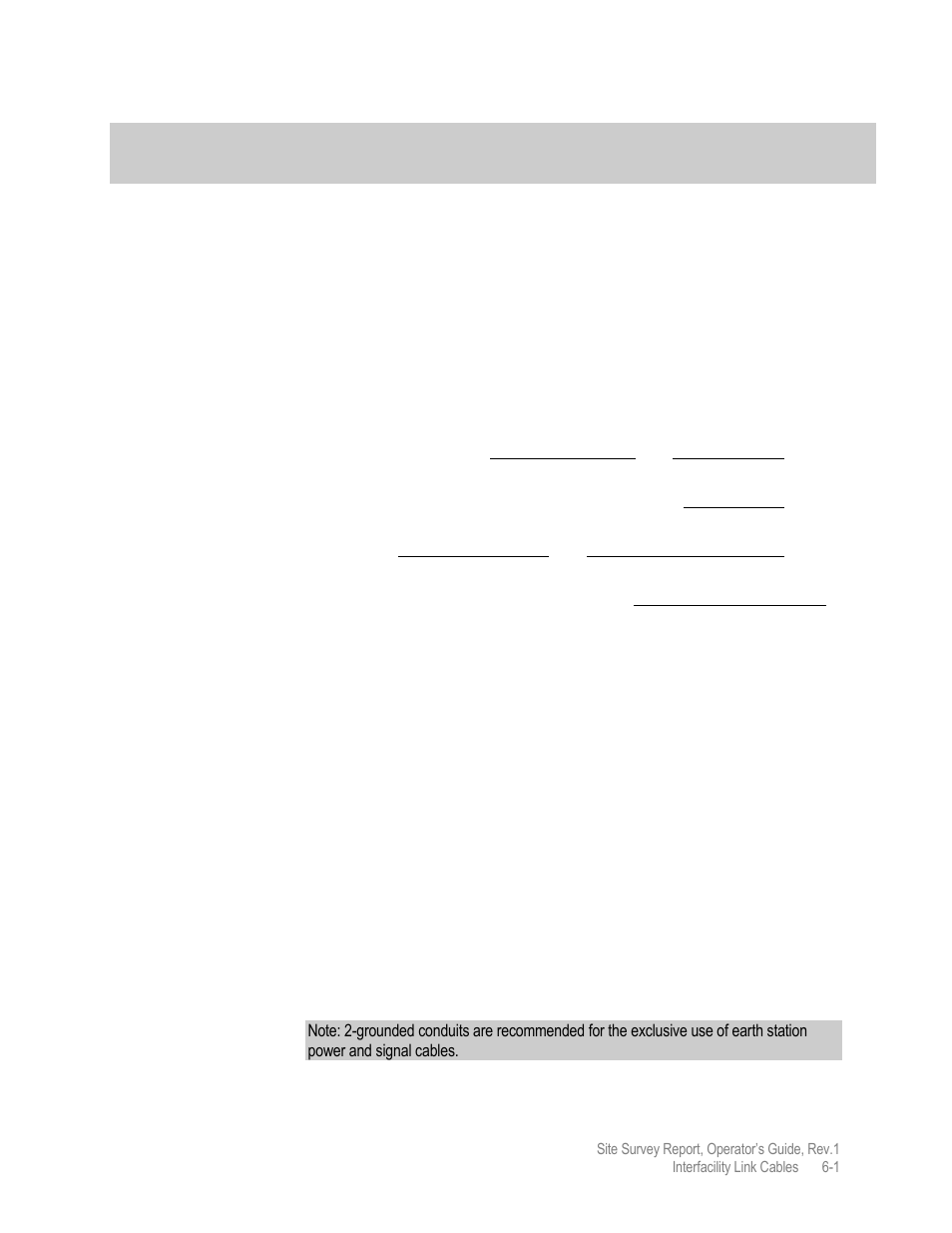 Note: 2-grounded conduits are recommended for the exclusive use of earth station power and signal cables.

Site Survey Report, Operator's Guide, Rev.1
Interfacility Link Cables 6-1